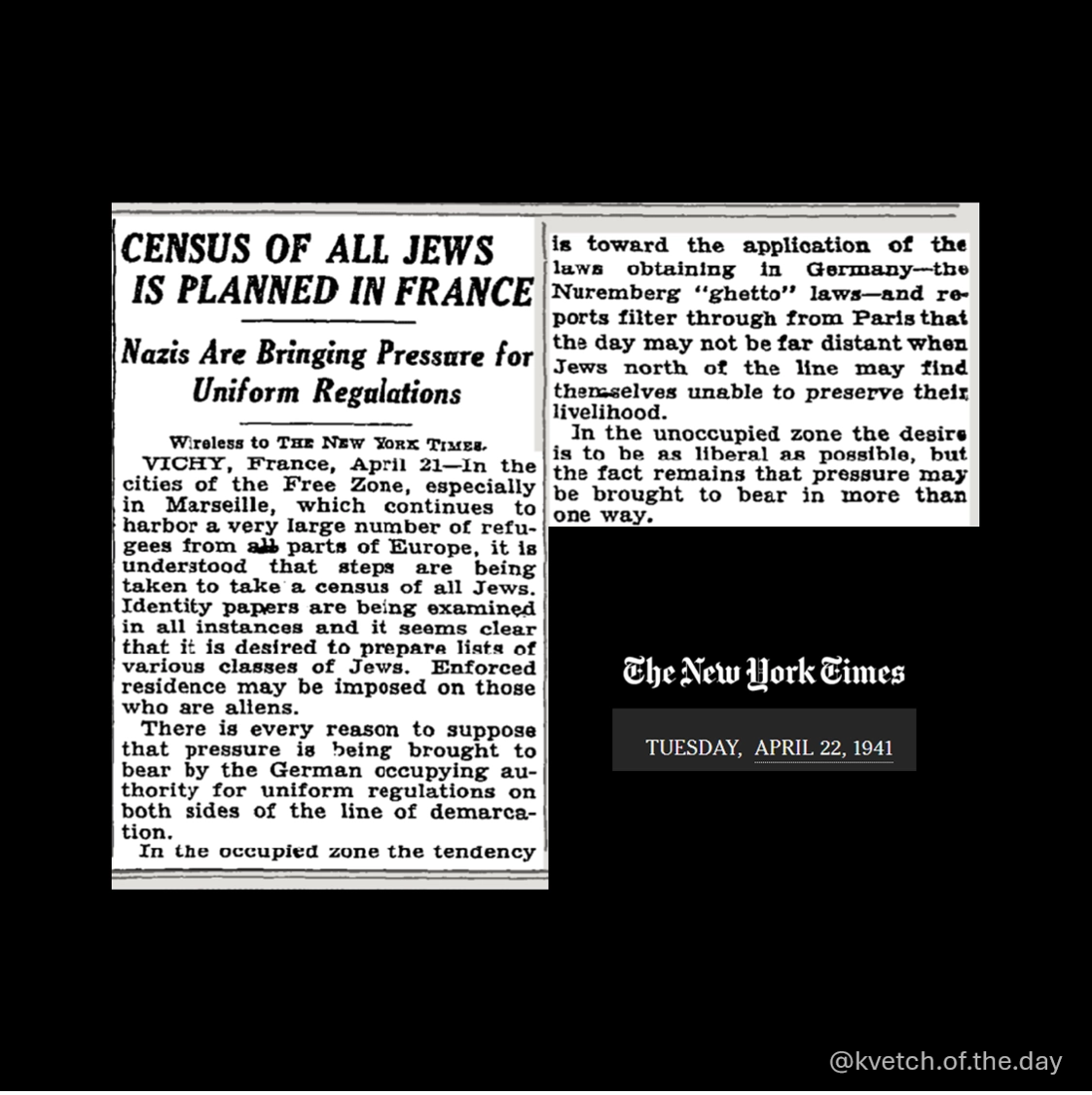 CENSUS OF ALL JEWS IS PLANNED IN FRANCE

Nazis Are Bringing Pressure for Uniform Regulations

Wireless to THE NEW YORK TIMES.

VICHY, France, April 21—In the cities of the Free Zone, especially in Marseille, which continues to harbor a very large number of refugees from all parts of Europe, it is understood that steps are being taken to take a census of all Jews. Identity papers are being examined in all instances and it seems clear that it is desired to prepare lists of various classes of Jews. Enforced residence may be imposed on those who are aliens.

There is every reason to suppose that pressure is being brought to bear by the German occupying authority for uniform regulations on both sides of the line of demarcation.

In the occupied zone the tendency is toward the application of the laws obtaining in Germany—the Nuremberg "ghetto" laws—and reports filter through from Paris that the day may not be far distant when Jews north of the line may find themselves unable to preserve their livelihood.

In the unoccupied zone the desire is to be as liberal as possible, but the fact remains that pressure may be brought to bear in more than one way.

The New York Times

TUESDAY, APRIL 22, 1941

@kvetch.of.the.day